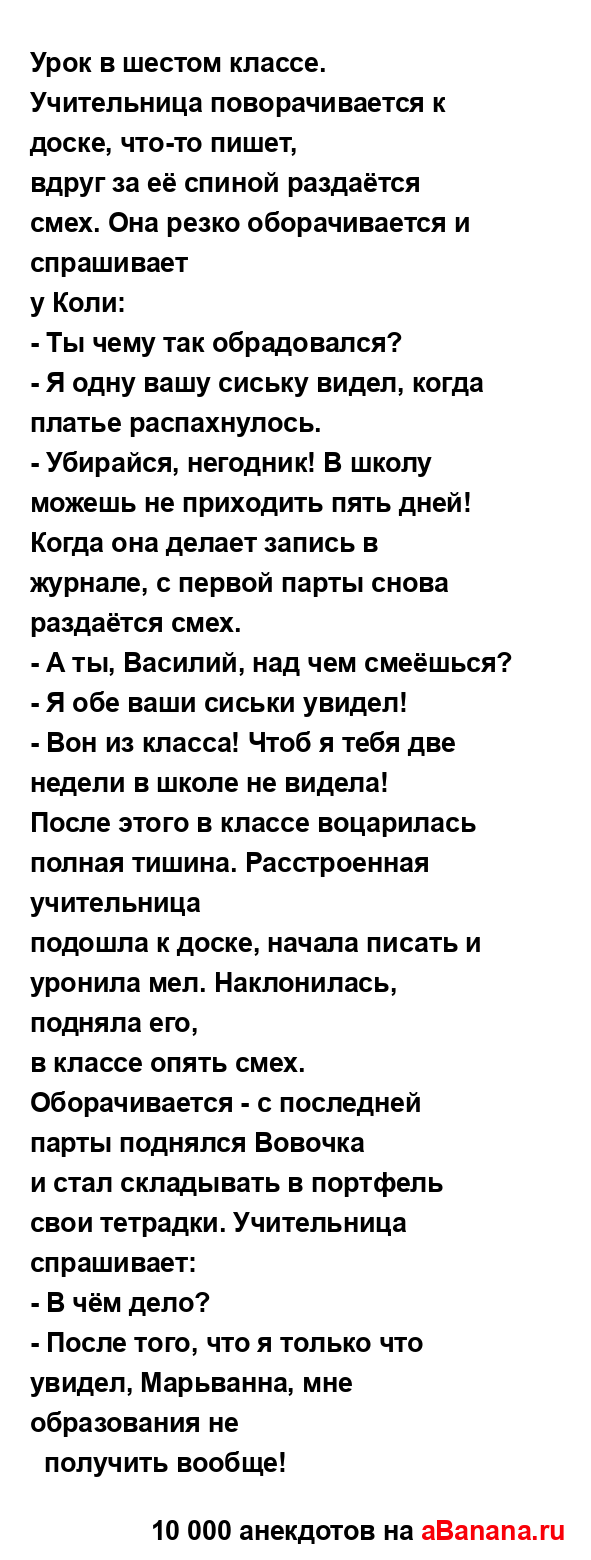 Урок в шестом классе.
Учительница поворачивается к доске, что-то пишет,
вдруг за её спиной раздаётся смех. Она резко оборачивается и спрашивает
у Коли:
- Ты чему так обрадовался?
- Я одну вашу сиську видел, когда платье распахнулось.
- Убирайся, негодник! В школу можешь не приходить пять дней!
Когда она делает запись в журнале, с первой парты снова раздаётся смех.
- А ты, Василий, над чем смеёшься?
- Я обе ваши сиськи увидел!
- Вон из класса! Чтоб я тебя две недели в школе не видела!
После этого в классе воцарилась полная тишина. Расстроенная учительница
подошла к доске, начала писать и уронила мел. Наклонилась, подняла его,
в классе опять смех.
Оборачивается - с последней парты поднялся Вовочка
и стал складывать в портфель свои тетрадки. Учительница спрашивает:
- В чём дело?
- После того, что я только что увидел, Марьванна, мне образования не
получить вообще!

10 000 анекдотов на aBanana.ru